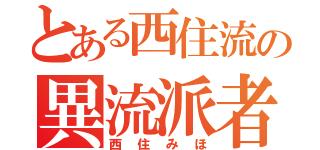 とある西住流の
異流派者
西住みほ